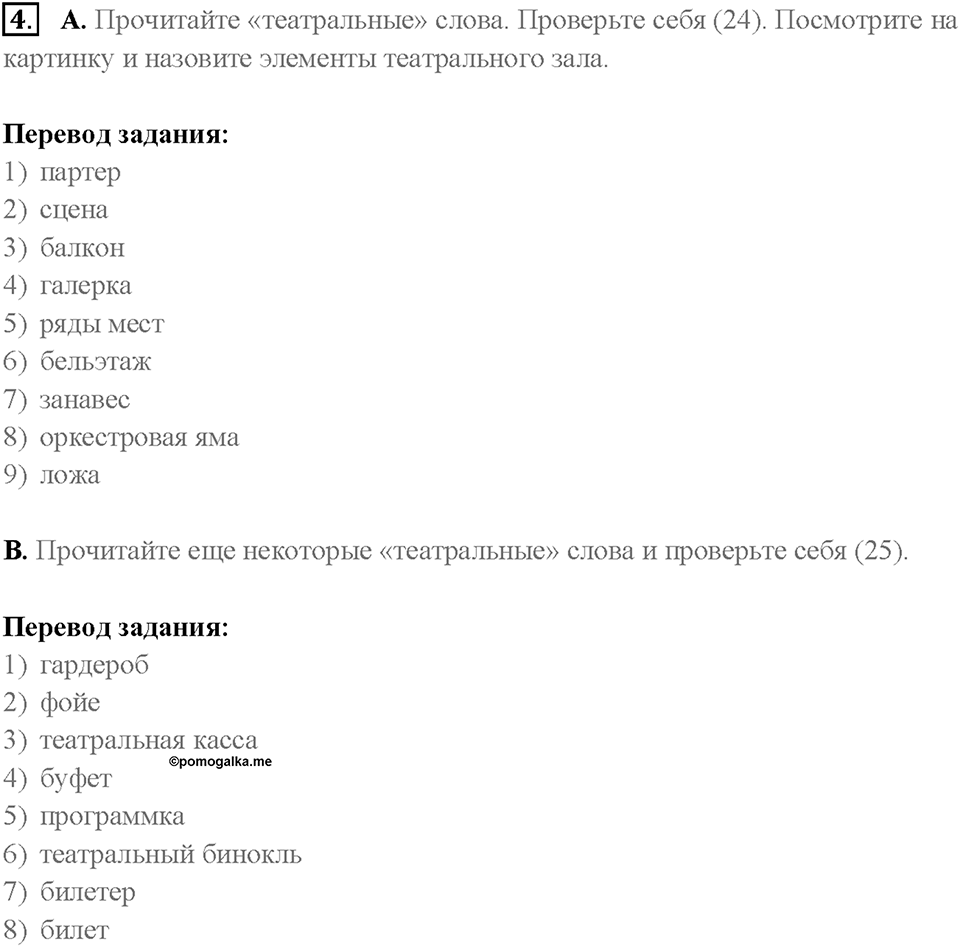 4. A. Прочитайте «театральные» слова. Проверьте себя (24). Посмотрите на картинку и назовите элементы театрального зала.

Перевод задания:
1) партер
2) сцена
3) балкон
4) галерка
5) ряды мест
6) бельэтаж
7) занавес
8) оркестровая яма
9) ложа

B. Прочитайте еще некоторые «театральные» слова и проверьте себя (25).

Перевод задания:
1) гардероб
2) фойе
3) театральная касса
©pomogalka.me
4) буфет
5) программка
6) театральный бинокль
7) билетер
8) билет